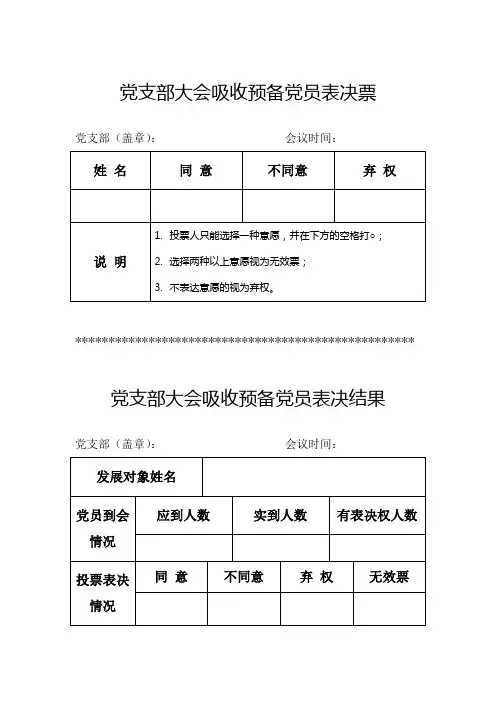 党支部大会吸收预备党员表决票

党支部（盖章）：　　　　　　　　　　会议时间：

| 姓 名 | 同 意 | 不同意 | 弃 权 |
|---|---|---|---|
| | | | |
| 说 明 | 1. 投票人只能选择一种意愿，并在下方的空格打○；<br>2. 选择两种以上意愿视为无效票；<br>3. 不表达意愿的视为弃权。 | | |

************************************************************

党支部大会吸收预备党员表决结果

党支部（盖章）：　　　　　　　　　　会议时间：

| 发展对象姓名 | | | |
|---|---|---|---|
| 党员到会情况 | 应到人数 | 实到人数 | 有表决权人数 |
| | | | |

| 投票表决情况 | 同 意 | 不同意 | 弃 权 | 无效票 |
|---|---|---|---|---|
| | | | | |